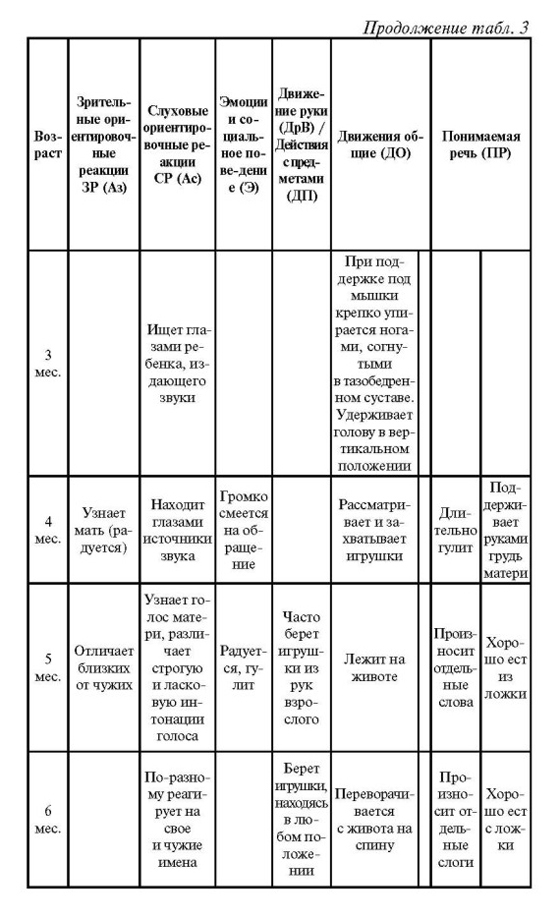 Продолжение табл. 3

| Возраст | Зрительные ориентировочные реакции ЗР (Аз) | Слуховые ориентировочные реакции СР (Ас) | Эмоции и социальное поведение (Э) | Движение руки (ДрВ) / Действия с предметами (ДП) | Движения общие (ДО) | | Понимаемая речь (ПР) | |
|---|---|---|---|---|---|---|---|---|
| 3 мес. | | Ищет глазами ребенка, издающего звуки | | | При поддержке под мышки крепко упирается ногами, согнутыми в тазобедренном суставе. Удерживает голову в вертикальном положении | | | |
| 4 мес. | Узнает мать (радуется) | Находит глазами источники звука | Громко смеется на обращение | | Рассматривает и захватывает игрушки | | Длительно гулит | Поддерживает руками грудь матери |
| 5 мес. | Отличает близких от чужих | Узнает голос матери, различает строгую и ласковую интонации голоса | Радуется, гулит | Часто берет игрушки из рук взрослого | Лежит на животе | | Произносит отдельные слова | Хорошо ест из ложки |
| 6 мес. | | По-разному реагирует на свое и чужие имена | | Берет игрушки, находясь в любом положении | Переворачивается с живота на спину | | Произносит отдельные слоги | Хорошо ест с ложки |